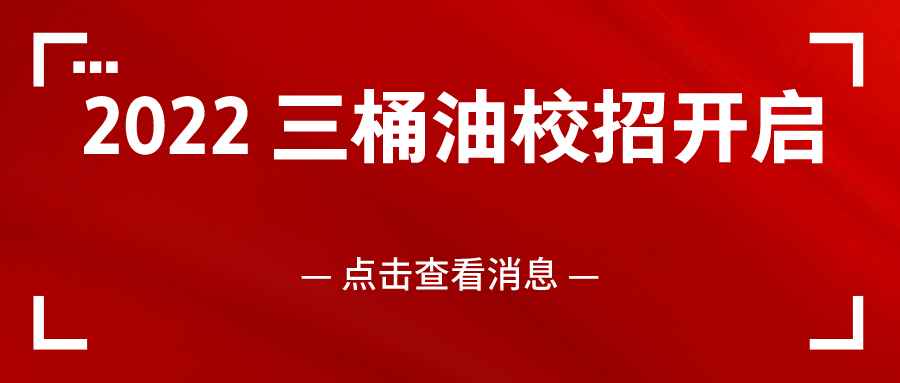 2022 三桶油校招开启

— 点击查看消息 —